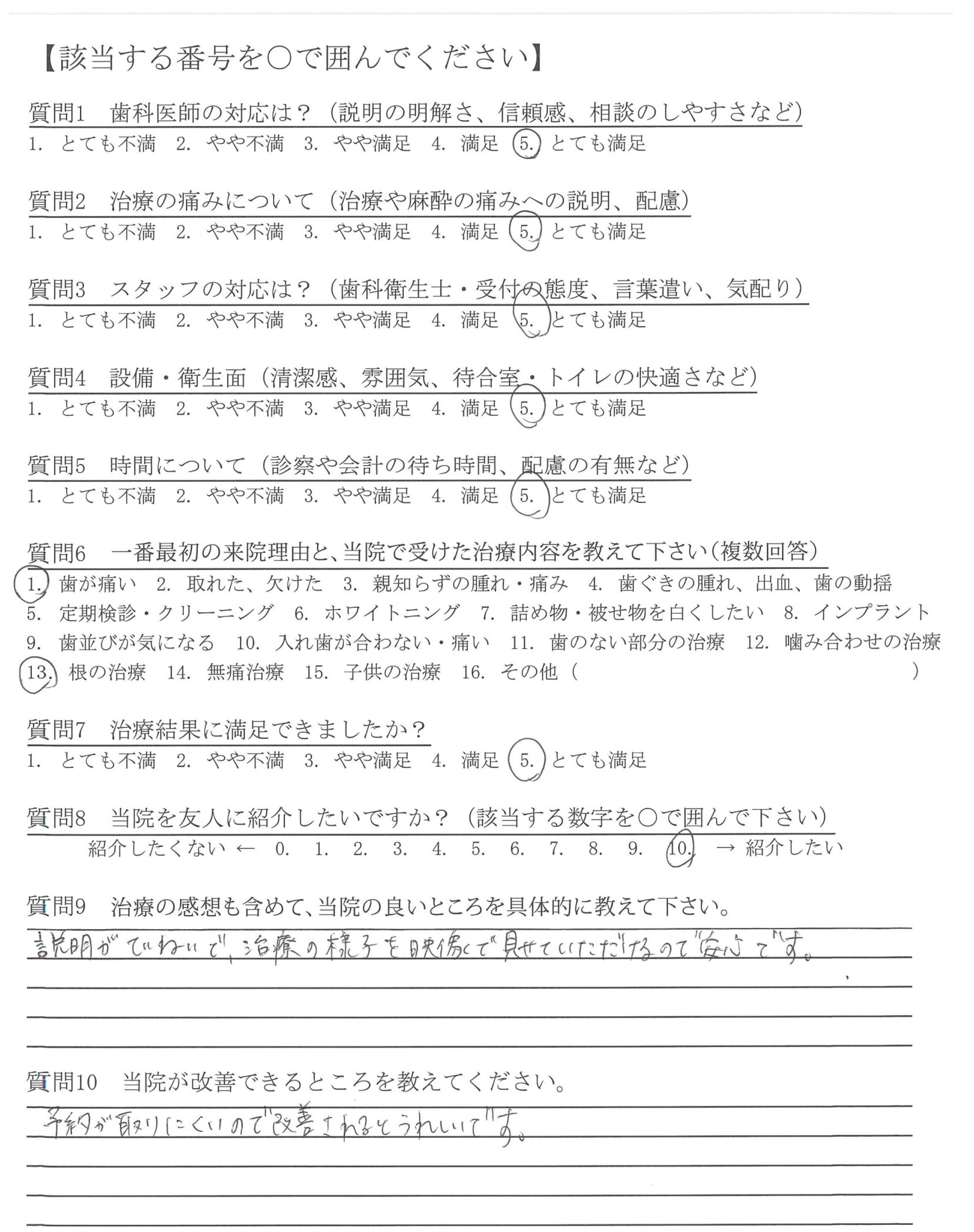 【該当する番号を○で囲んでください】

質問1　歯科医師の対応は？（説明の明解さ、信頼感、相談のしやすさなど）
1. とても不満　2. やや不満　3. やや満足　4. 満足　5. とても満足

質問2　治療の痛みについて（治療や麻酔の痛みへの説明、配慮）
1. とても不満　2. やや不満　3. やや満足　4. 満足　5. とても満足

質問3　スタッフの対応は？（歯科衛生士・受付の態度、言葉遣い、気配り）
1. とても不満　2. やや不満　3. やや満足　4. 満足　5. とても満足

質問4　設備・衛生面（清潔感、雰囲気、待合室・トイレの快適さなど）
1. とても不満　2. やや不満　3. やや満足　4. 満足　5. とても満足

質問5　時間について（診察や会計の待ち時間、配慮の有無など）
1. とても不満　2. やや不満　3. やや満足　4. 満足　5. とても満足

質問6　一番最初の来院理由と、当院で受けた治療内容を教えて下さい（複数回答）
1. 歯が痛い　2. 取れた、欠けた　3. 親知らずの腫れ・痛み　4. 歯ぐきの腫れ、出血、歯の動揺
5. 定期検診・クリーニング　6. ホワイトニング　7. 詰め物・被せ物を白くしたい　8. インプラント
9. 歯並びが気になる　10. 入れ歯が合わない・痛い　11. 歯のない部分の治療　12. 噛み合わせの治療
13. 根の治療　14. 無痛治療　15. 子供の治療　16. その他（　　　）

質問7　治療結果に満足できましたか？
1. とても不満　2. やや不満　3. やや満足　4. 満足　5. とても満足

質問8　当院を友人に紹介したいですか？（該当する数字を○で囲んで下さい）
紹介したくない ← 0. 1. 2. 3. 4. 5. 6. 7. 8. 9. 10. → 紹介したい

質問9　治療の感想も含めて、当院の良いところを具体的に教えて下さい。
説明がていねいで、治療の様子を映像で見せていただけるので安心です。

質問10　当院が改善できるところを教えてください。
予約が取りにくいので改善されるとうれしいです。